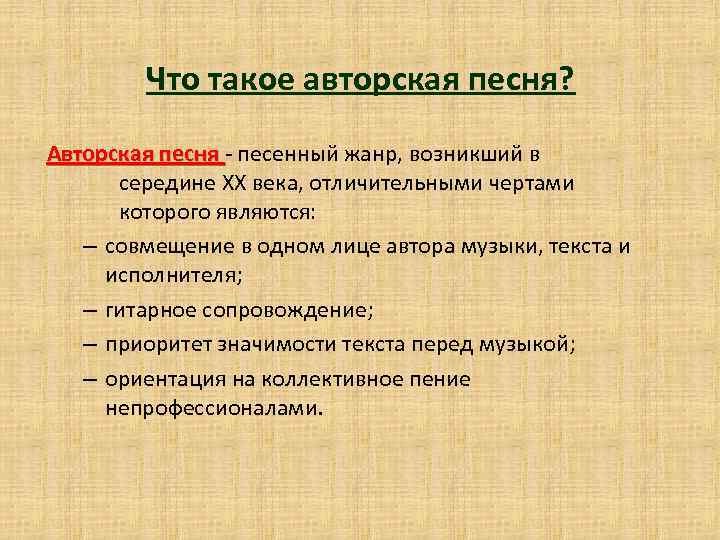 Что такое авторская песня?

Авторская песня - песенный жанр, возникший в середине XX века, отличительными чертами которого являются:

– совмещение в одном лице автора музыки, текста и исполнителя;

– гитарное сопровождение;

– приоритет значимости текста перед музыкой;

– ориентация на коллективное пение непрофессионалами.